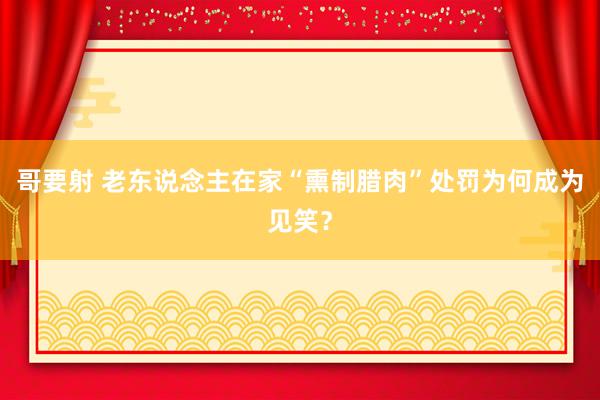 哥要射 老东说念主在家“熏制腊肉”处罚为何成为见笑？